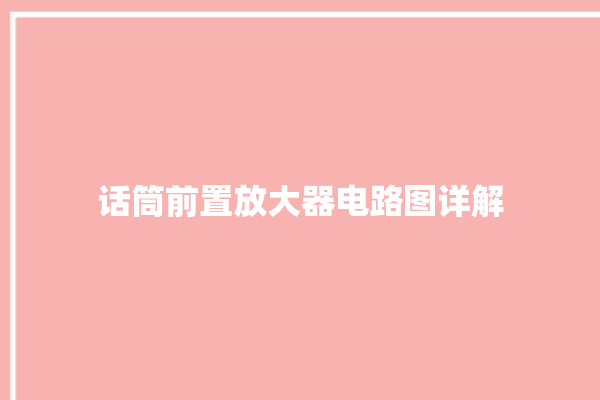 话筒前置放大器电路图详解